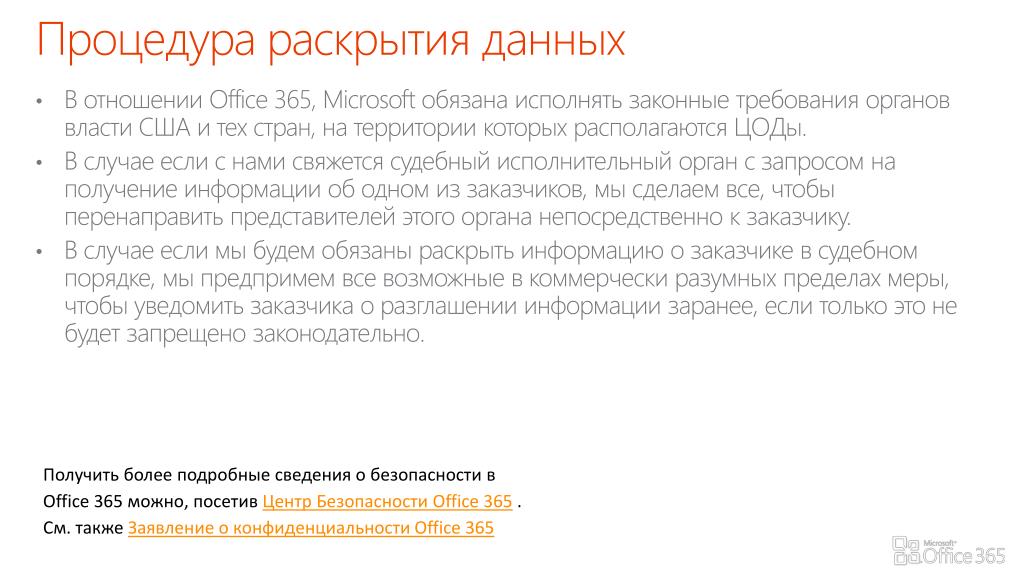 Процедура раскрытия данных

• В отношении Office 365, Microsoft обязана исполнять законные требования органов власти США и тех стран, на территории которых располагаются ЦОДы.

• В случае если с нами свяжется судебный исполнительный орган с запросом на получение информации об одном из заказчиков, мы сделаем все, чтобы перенаправить представителей этого органа непосредственно к заказчику.

• В случае если мы будем обязаны раскрыть информацию о заказчике в судебном порядке, мы предпримем все возможные в коммерчески разумных пределах меры, чтобы уведомить заказчика о разглашении информации заранее, если только это не будет запрещено законодательно.

Получить более подробные сведения о безопасности в Office 365 можно, посетив Центр Безопасности Office 365 .
См. также Заявление о конфиденциальности Office 365

Microsoft Office 365